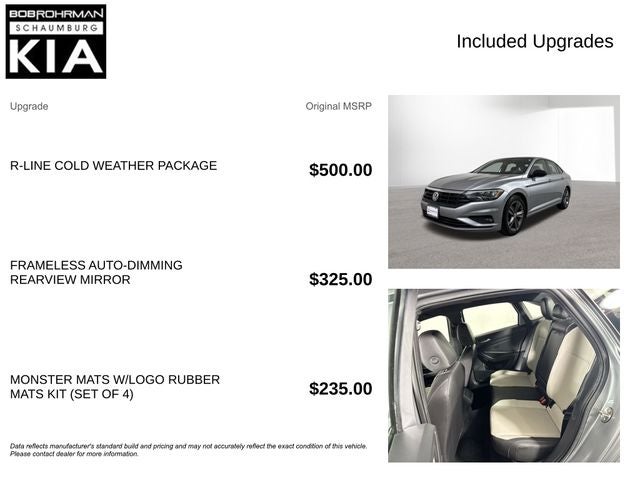 BOB ROHRMAN
SCHAUMBURG
KIA

Included Upgrades

| Upgrade | Original MSRP |
|---|---|
| R-LINE COLD WEATHER PACKAGE | $500.00 |
| FRAMELESS AUTO-DIMMING REARVIEW MIRROR | $325.00 |
| MONSTER MATS W/LOGO RUBBER MATS KIT (SET OF 4) | $235.00 |

Data reflects manufacturer's standard build and pricing and may not accurately reflect the exact condition of this vehicle. Please contact dealer for more information.